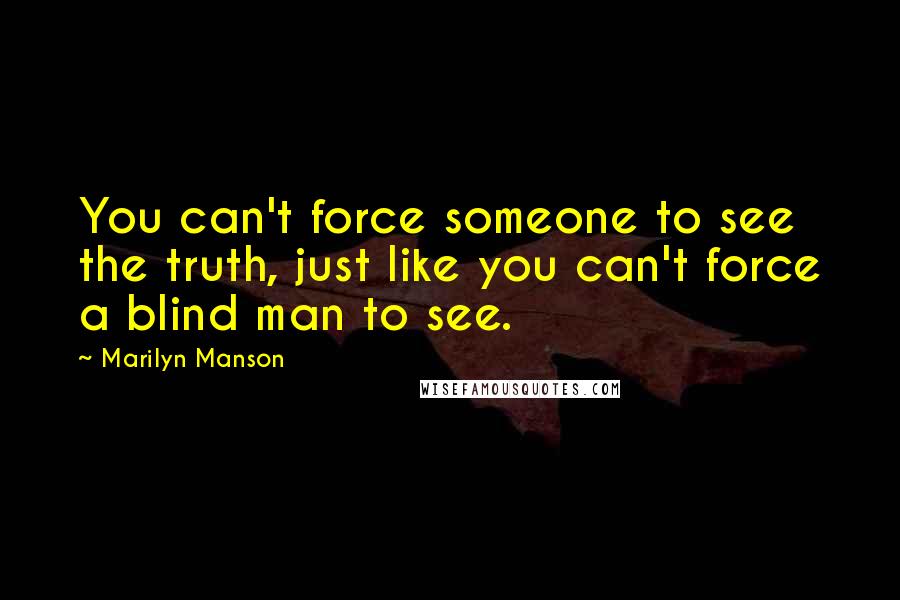 You can't force someone to see the truth, just like you can't force a blind man to see.

~ Marilyn Manson

WISEFAMOUSQUOTES.COM